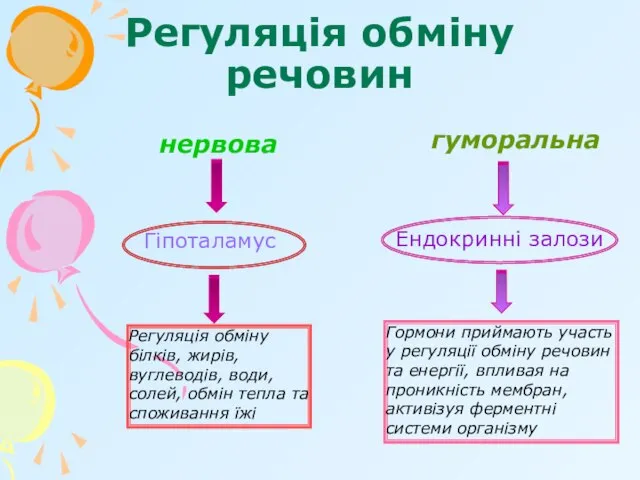 Регуляція обміну речовин

нервова

Гіпоталамус

Регуляція обміну білків, жирів, вуглеводів, води, солей, обмін тепла та споживання їжі

гуморальна

Ендокринні залози

Гормони приймають участь у регуляції обміну речовин та енергії, впливая на проникність мембран, активізуя ферментні системи організму